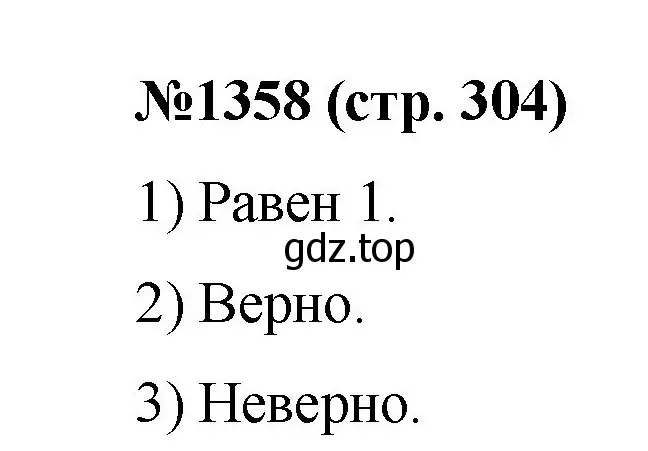 №1358 (стр. 304)

1) Равен 1.

gdz.top

2) Верно.

3) Неверно.